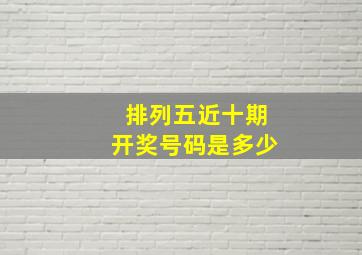 排列五近十期
开奖号码是多少